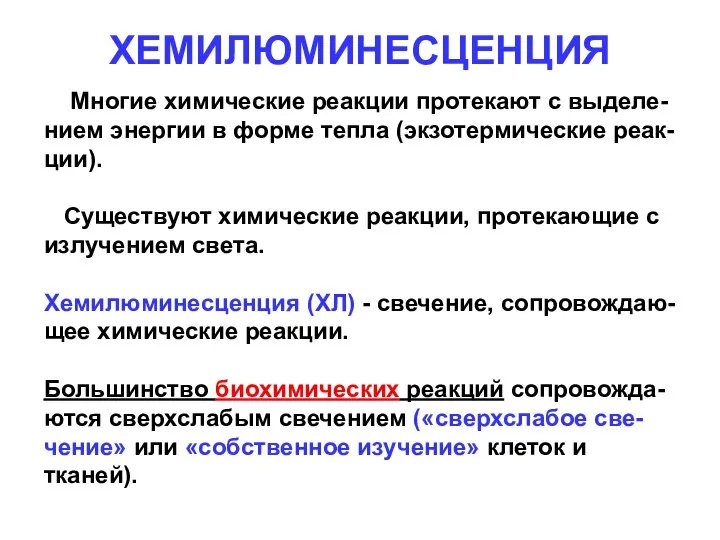 ХЕМИЛЮМИНЕСЦЕНЦИЯ

Многие химические реакции протекают с выделением энергии в форме тепла (экзотермические реакции).

Существуют химические реакции, протекающие с излучением света.

Хемилюминесценция (ХЛ) - свечение, сопровождающее химические реакции.

Большинство биохимических реакций сопровождаются сверхслабым свечением («сверхслабое свечение» или «собственное изучение» клеток и тканей).